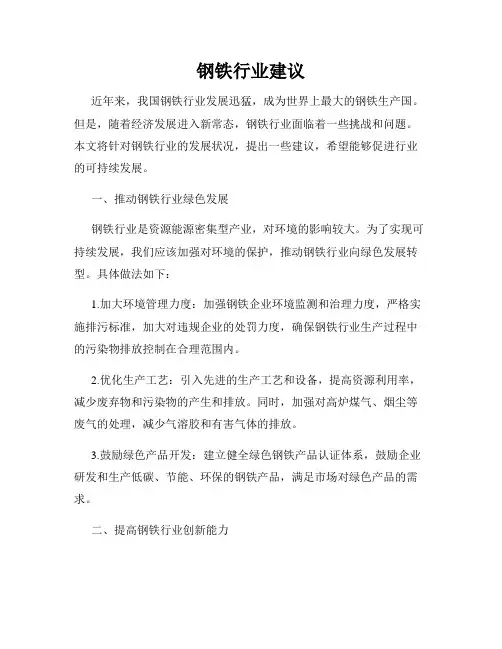 钢铁行业建议

近年来，我国钢铁行业发展迅猛，成为世界上最大的钢铁生产国。但是，随着经济发展进入新常态，钢铁行业面临着一些挑战和问题。本文将针对钢铁行业的发展状况，提出一些建议，希望能够促进行业的可持续发展。

一、推动钢铁行业绿色发展

钢铁行业是资源能源密集型产业，对环境的影响较大。为了实现可持续发展，我们应该加强对环境的保护，推动钢铁行业向绿色发展转型。具体做法如下：

1.加大环境管理力度：加强钢铁企业环境监测和治理力度，严格实施排污标准，加大对违规企业的处罚力度，确保钢铁行业生产过程中的污染物排放控制在合理范围内。

2.优化生产工艺：引入先进的生产工艺和设备，提高资源利用率，减少废弃物和污染物的产生和排放。同时，加强对高炉煤气、烟尘等废气的处理，减少气溶胶和有害气体的排放。

3.鼓励绿色产品开发：建立健全绿色钢铁产品认证体系，鼓励企业研发和生产低碳、节能、环保的钢铁产品，满足市场对绿色产品的需求。

二、提高钢铁行业创新能力